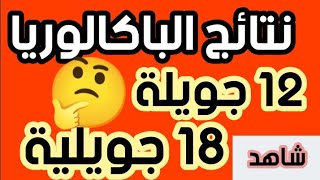 نتائج الباكالوريا

12 جويلة

18 جويلية

شاهد